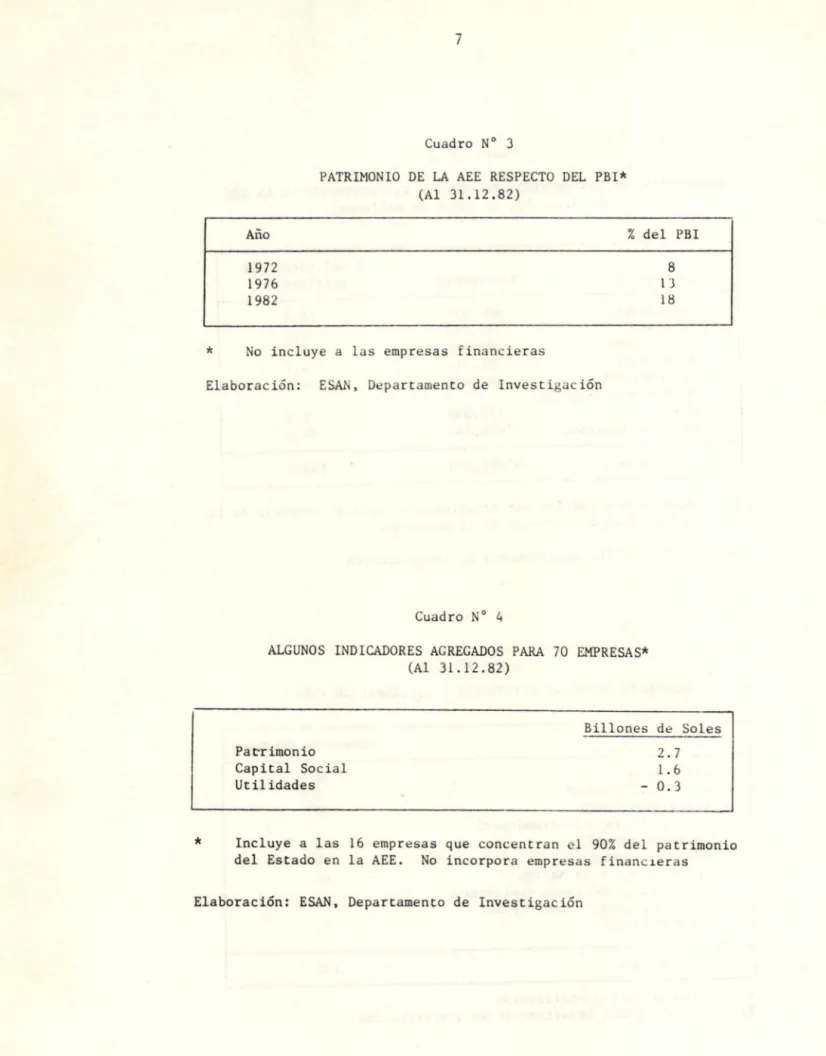 7

Cuadro N° 3

PATRIMONIO DE LA AEE RESPECTO DEL PBI*
(Al 31.12.82)

| Año | % del PBI |
|---|---|
| 1972 | 8 |
| 1976 | 13 |
| 1982 | 18 |

* No incluye a las empresas financieras

Elaboración: ESAN, Departamento de Investigación

Cuadro N° 4

ALGUNOS INDICADORES AGREGADOS PARA 70 EMPRESAS*
(Al 31.12.82)

| | Billones de Soles |
|---|---|
| Patrimonio | 2.7 |
| Capital Social | 1.6 |
| Utilidades | - 0.3 |

* Incluye a las 16 empresas que concentran el 90% del patrimonio del Estado en la AEE. No incorpora empresas financieras

Elaboración: ESAN, Departamento de Investigación